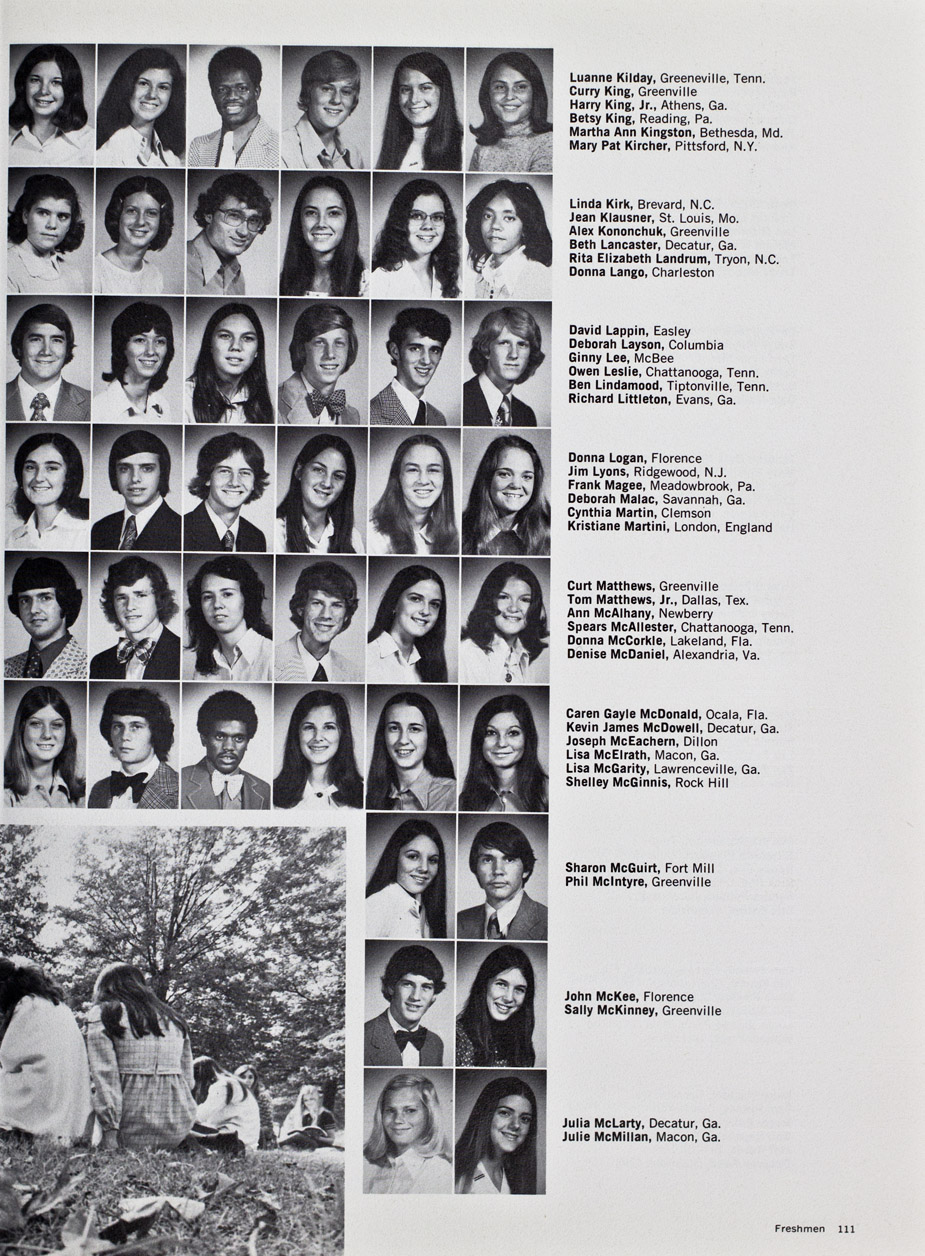 Luanne Kilday, Greeneville, Tenn.
Curry King, Greenville
Harry King, Jr., Athens, Ga.
Betsy King, Reading, Pa.
Martha Ann Kingston, Bethesda, Md.
Mary Pat Kircher, Pittsford, N.Y.

Linda Kirk, Brevard, N.C.
Jean Klausner, St. Louis, Mo.
Alex Kononchuk, Greenville
Beth Lancaster, Decatur, Ga.
Rita Elizabeth Landrum, Tryon, N.C.
Donna Lango, Charleston

David Lappin, Easley
Deborah Layson, Columbia
Ginny Lee, McBee
Owen Leslie, Chattanooga, Tenn.
Ben Lindamood, Tiptonville, Tenn.
Richard Littleton, Evans, Ga.

Donna Logan, Florence
Jim Lyons, Ridgewood, N.J.
Frank Magee, Meadowbrook, Pa.
Deborah Malac, Savannah, Ga.
Cynthia Martin, Clemson
Kristiane Martini, London, England

Curt Matthews, Greenville
Tom Matthews, Jr., Dallas, Tex.
Ann McAlhany, Newberry
Spears McAllester, Chattanooga, Tenn.
Donna McCorkle, Lakeland, Fla.
Denise McDaniel, Alexandria, Va.

Caren Gayle McDonald, Ocala, Fla.
Kevin James McDowell, Decatur, Ga.
Joseph McEachern, Dillon
Lisa McElrath, Macon, Ga.
Lisa McGarity, Lawrenceville, Ga.
Shelley McGinnis, Rock Hill

Sharon McGuirt, Fort Mill
Phil McIntyre, Greenville

John McKee, Florence
Sally McKinney, Greenville

Julia McLarty, Decatur, Ga.
Julie McMillan, Macon, Ga.

Freshmen 111